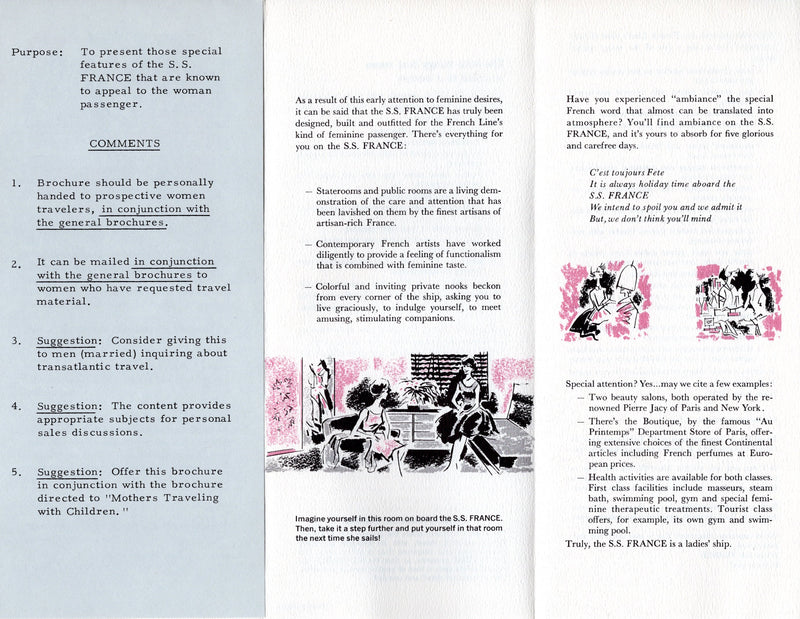 Purpose: To present those special features of the S.S. FRANCE that are known to appeal to the woman passenger.

COMMENTS

1. Brochure should be personally handed to prospective women travelers, in conjunction with the general brochures.

2. It can be mailed in conjunction with the general brochures to women who have requested travel material.

3. Suggestion: Consider giving this to men (married) inquiring about transatlantic travel.

4. Suggestion: The content provides appropriate subjects for personal sales discussions.

5. Suggestion: Offer this brochure in conjunction with the brochure directed to "Mothers Traveling with Children."

As a result of this early attention to feminine desires, it can be said that the S.S. FRANCE has truly been designed, built and outfitted for the French Line's kind of feminine passenger. There's everything for you on the S.S. FRANCE:

- Staterooms and public rooms are a living demonstration of the care and attention that has been lavished on them by the finest artisans of artisan-rich France.

- Contemporary French artists have worked diligently to provide a feeling of functionalism that is combined with feminine taste.

- Colorful and inviting private nooks beckon from every corner of the ship, asking you to live graciously, to indulge yourself, to meet amusing, stimulating companions.

Imagine yourself in this room on board the S.S. FRANCE. Then, take it a step further and put yourself in that room the next time she sails!

Have you experienced "ambiance" the special French word that almost can be translated into atmosphere? You'll find ambiance on the S.S. FRANCE, and it's yours to absorb for five glorious and carefree days.

C'est toujours Fete
It is always holiday time aboard the S.S. FRANCE
We intend to spoil you and we admit it
But, we don't think you'll mind

Special attention? Yes...may we cite a few examples:

- Two beauty salons, both operated by the renowned Pierre Jacy of Paris and New York.

- There's the Boutique, by the famous "Au Printemps" Department Store of Paris, offering extensive choices of the finest Continental articles including French perfumes at European prices.

- Health activities are available for both classes. First class facilities include masseurs, steam bath, swimming pool, gym and special feminine therapeutic treatments. Tourist class offers, for example, its own gym and swimming pool.

Truly, the S.S. FRANCE is a ladies' ship.